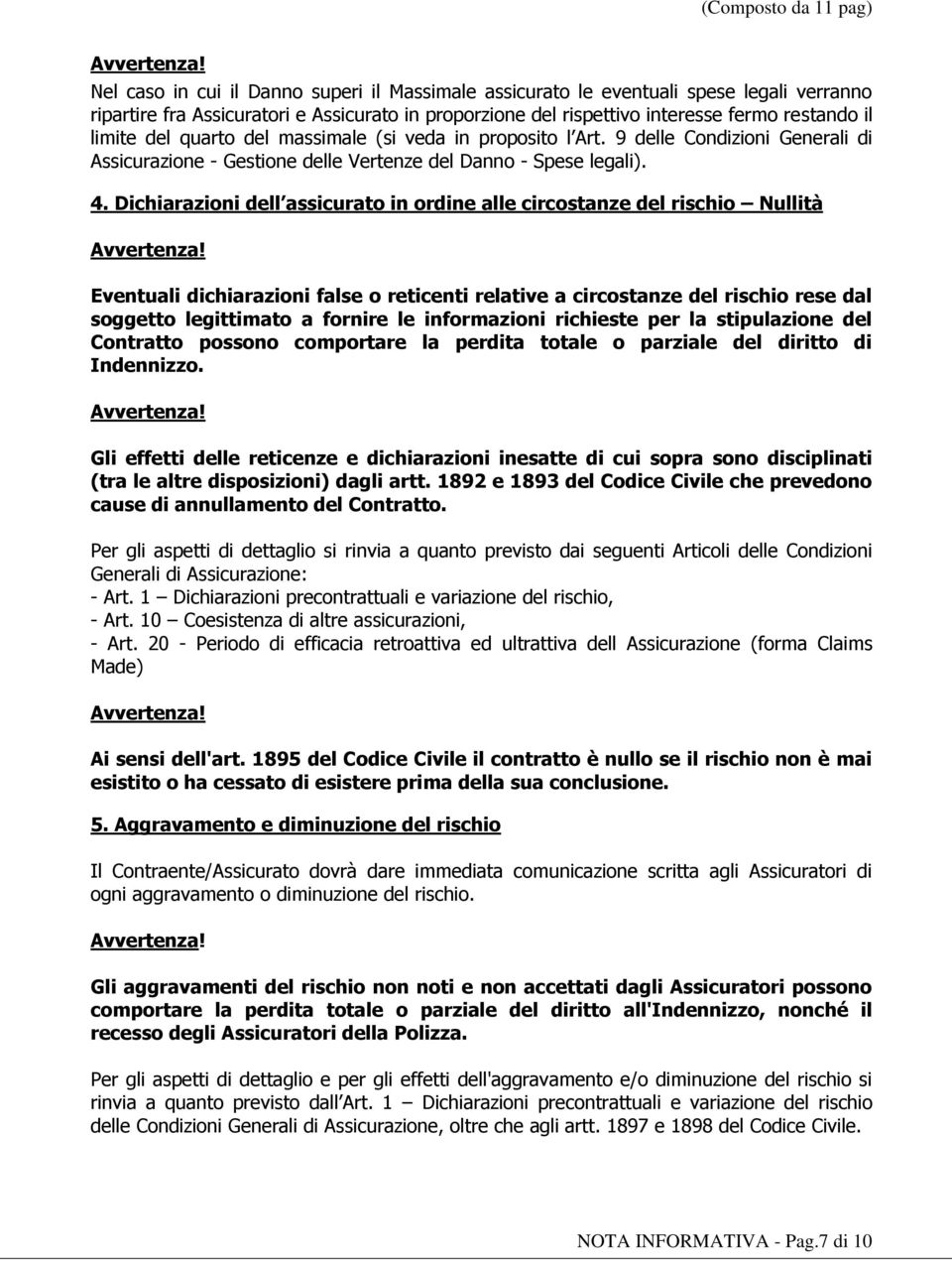 (Composto da 11 pag)

Avvertenza!

Nel caso in cui il Danno superi il Massimale assicurato le eventuali spese legali verranno ripartire fra Assicuratori e Assicurato in proporzione del rispettivo interesse fermo restando il limite del quarto del massimale (si veda in proposito l Art. 9 delle Condizioni Generali di Assicurazione - Gestione delle Vertenze del Danno - Spese legali).

4. Dichiarazioni dell assicurato in ordine alle circostanze del rischio – Nullità

Avvertenza!

Eventuali dichiarazioni false o reticenti relative a circostanze del rischio rese dal soggetto legittimato a fornire le informazioni richieste per la stipulazione del Contratto possono comportare la perdita totale o parziale del diritto di Indennizzo.

Avvertenza!

Gli effetti delle reticenze e dichiarazioni inesatte di cui sopra sono disciplinati (tra le altre disposizioni) dagli artt. 1892 e 1893 del Codice Civile che prevedono cause di annullamento del Contratto.

Per gli aspetti di dettaglio si rinvia a quanto previsto dai seguenti Articoli delle Condizioni Generali di Assicurazione:
- Art. 1 – Dichiarazioni precontrattuali e variazione del rischio,
- Art. 10 – Coesistenza di altre assicurazioni,
- Art. 20 - Periodo di efficacia retroattiva ed ultrattiva dell Assicurazione (forma Claims Made)

Avvertenza!

Ai sensi dell'art. 1895 del Codice Civile il contratto è nullo se il rischio non è mai esistito o ha cessato di esistere prima della sua conclusione.

5. Aggravamento e diminuzione del rischio

Il Contraente/Assicurato dovrà dare immediata comunicazione scritta agli Assicuratori di ogni aggravamento o diminuzione del rischio.

Avvertenza!

Gli aggravamenti del rischio non noti e non accettati dagli Assicuratori possono comportare la perdita totale o parziale del diritto all'Indennizzo, nonché il recesso degli Assicuratori della Polizza.

Per gli aspetti di dettaglio e per gli effetti dell'aggravamento e/o diminuzione del rischio si rinvia a quanto previsto dall Art. 1 – Dichiarazioni precontrattuali e variazione del rischio delle Condizioni Generali di Assicurazione, oltre che agli artt. 1897 e 1898 del Codice Civile.

NOTA INFORMATIVA - Pag.7 di 10